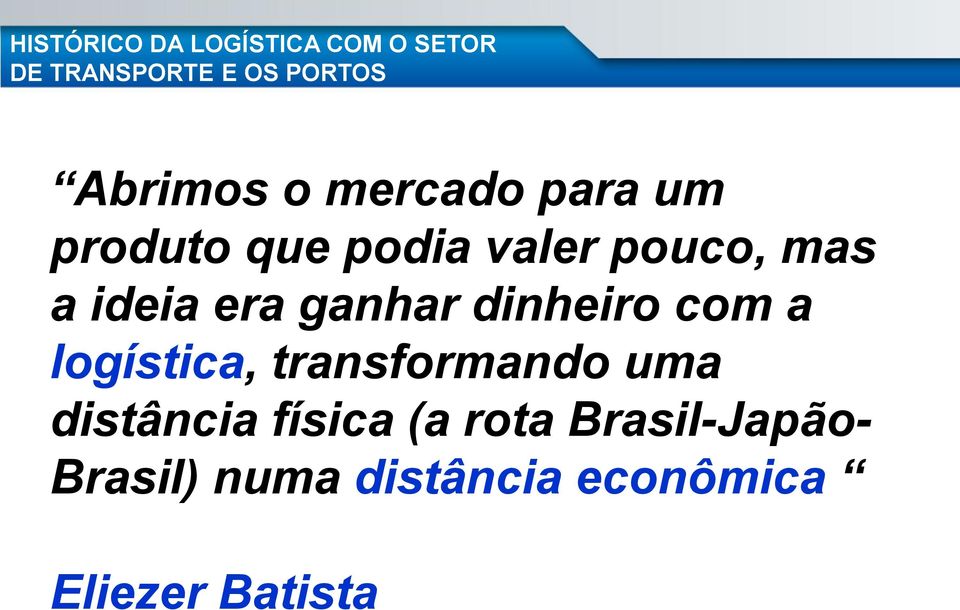 HISTÓRICO DA LOGÍSTICA COM O SETOR DE TRANSPORTE E OS PORTOS

“Abrimos o mercado para um produto que podia valer pouco, mas a ideia era ganhar dinheiro com a logística, transformando uma distância física (a rota Brasil-Japão-Brasil) numa distância econômica “

Eliezer Batista